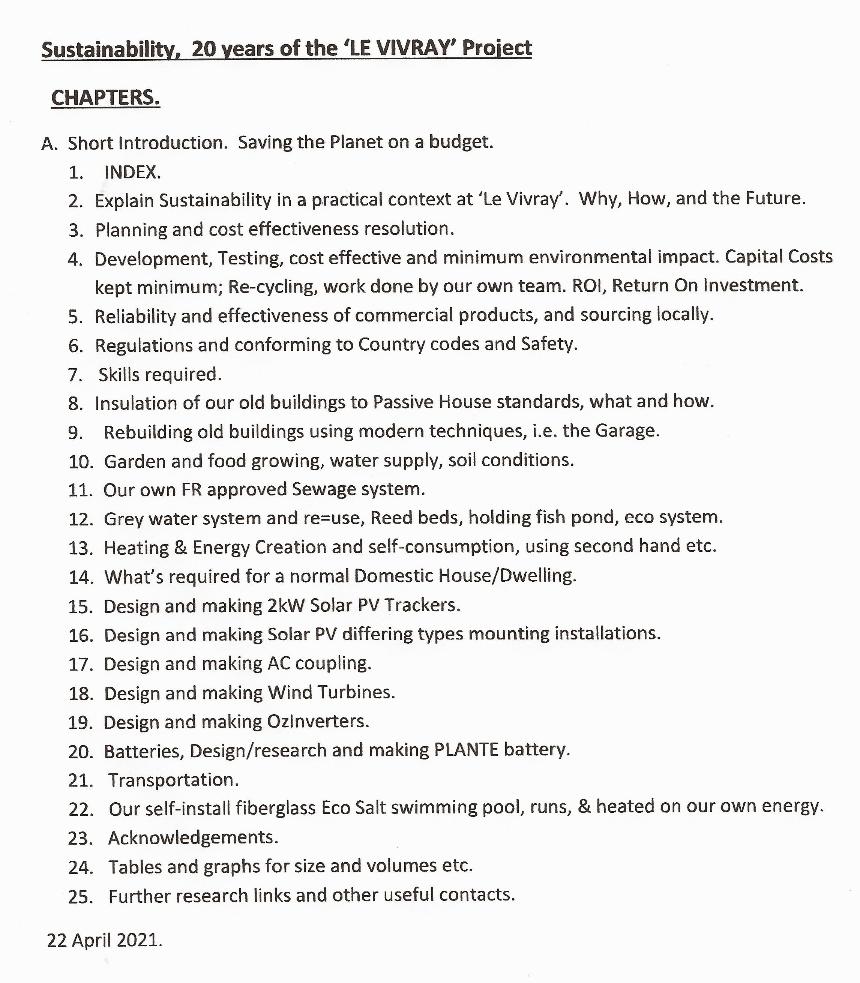 Sustainability, 20 years of the 'LE VIVRAY' Project

CHAPTERS.

A. Short Introduction. Saving the Planet on a budget.
1. INDEX.
2. Explain Sustainability in a practical context at 'Le Vivray'. Why, How, and the Future.
3. Planning and cost effectiveness resolution.
4. Development, Testing, cost effective and minimum environmental impact. Capital Costs kept minimum; Re-cycling, work done by our own team. ROI, Return On Investment.
5. Reliability and effectiveness of commercial products, and sourcing locally.
6. Regulations and conforming to Country codes and Safety.
7. Skills required.
8. Insulation of our old buildings to Passive House standards, what and how.
9. Rebuilding old buildings using modern techniques, i.e. the Garage.
10. Garden and food growing, water supply, soil conditions.
11. Our own FR approved Sewage system.
12. Grey water system and re=use, Reed beds, holding fish pond, eco system.
13. Heating & Energy Creation and self-consumption, using second hand etc.
14. What's required for a normal Domestic House/Dwelling.
15. Design and making 2kW Solar PV Trackers.
16. Design and making Solar PV differing types mounting installations.
17. Design and making AC coupling.
18. Design and making Wind Turbines.
19. Design and making OzInverters.
20. Batteries, Design/research and making PLANTE battery.
21. Transportation.
22. Our self-install fiberglass Eco Salt swimming pool, runs, & heated on our own energy.
23. Acknowledgements.
24. Tables and graphs for size and volumes etc.
25. Further research links and other useful contacts.

22 April 2021.